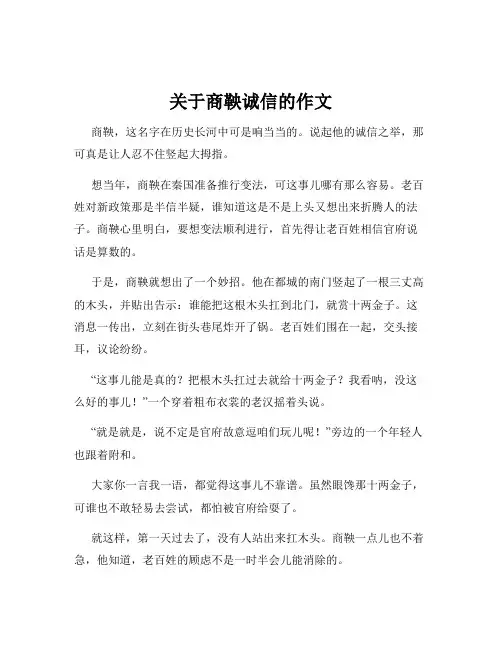 关于商鞅诚信的作文

商鞅，这名字在历史长河中可是响当当的。说起他的诚信之举，那可真是让人忍不住竖起大拇指。

想当年，商鞅在秦国准备推行变法，可这事儿哪有那么容易。老百姓对新政策那是半信半疑，谁知道这是不是上头又想出来折腾人的法子。商鞅心里明白，要想变法顺利进行，首先得让老百姓相信官府说话是算数的。

于是，商鞅就想出了一个妙招。他在都城的南门竖起了一根三丈高的木头，并贴出告示：谁能把这根木头扛到北门，就赏十两金子。这消息一传出，立刻在街头巷尾炸开了锅。老百姓们围在一起，交头接耳，议论纷纷。

“这事儿能是真的？把根木头扛过去就给十两金子？我看呐，没这么好的事儿！”一个穿着粗布衣裳的老汉摇着头说。

“就是就是，说不定是官府故意逗咱们玩儿呢！”旁边的一个年轻人也跟着附和。

大家你一言我一语，都觉得这事儿不靠谱。虽然眼馋那十两金子，可谁也不敢轻易去尝试，都怕被官府给耍了。

就这样，第一天过去了，没有人站出来扛木头。商鞅一点儿也不着急，他知道，老百姓的顾虑不是一时半会儿能消除的。